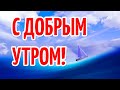 С ДОБРЫМ УТРОМ!